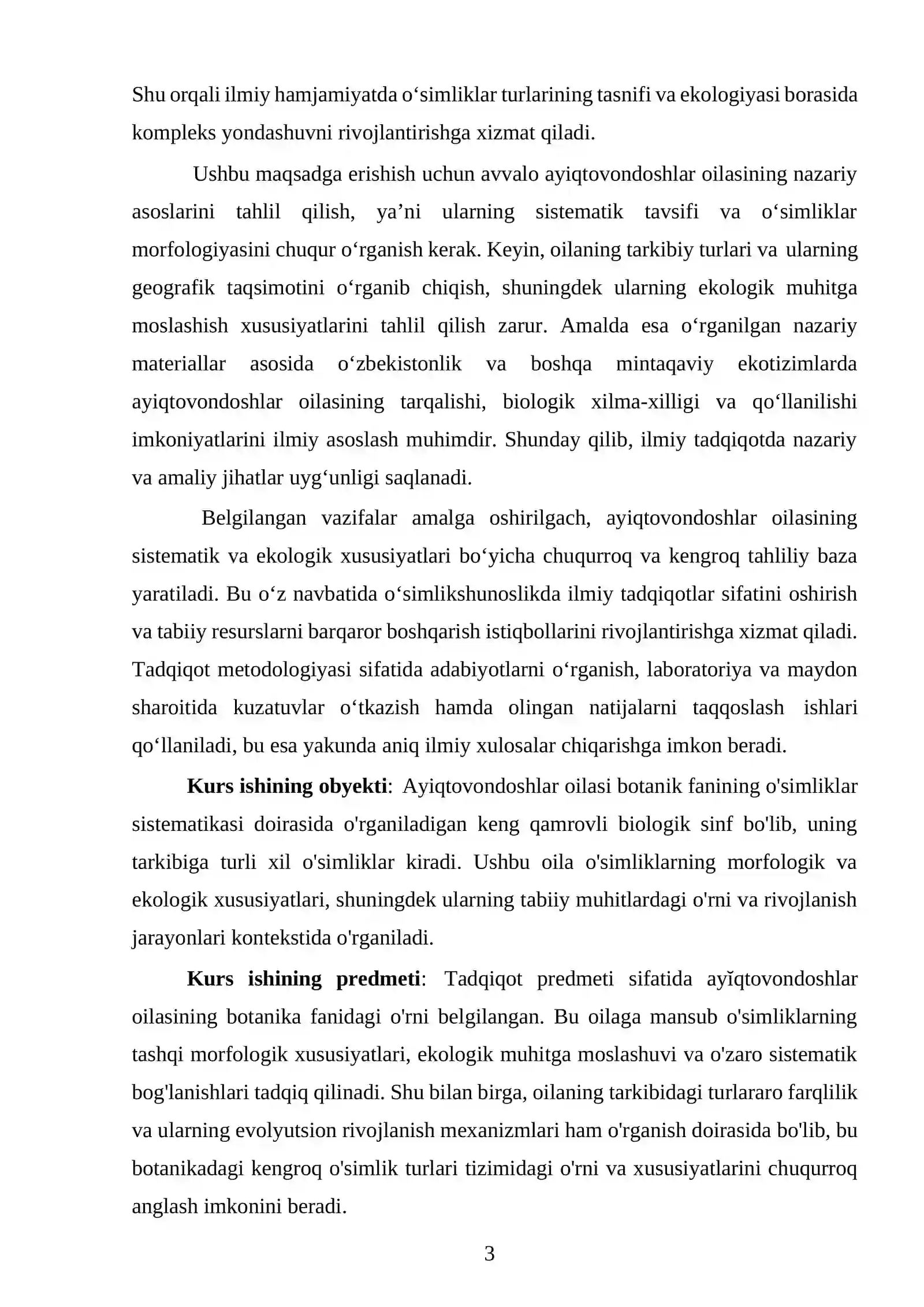 Shu orqali ilmiy hamjamiyatda o'simliklar turlarining tasnifi va ekologiyasi borasida kompleks yondashuvni rivojlantirishga xizmat qiladi.

Ushbu maqsadga erishish uchun avvalo ayiqtovondoshlar oilasining nazariy asoslarini tahlil qilish, ya'ni ularning sistematik tavsifi va o'simliklar morfologiyasini chuqur o'rganish kerak. Keyin, oilaning tarkibiy turlari va ularning geografik taqsimotini o'rganib chiqish, shuningdek ularning ekologik muhitga moslashish xususiyatlarini tahlil qilish zarur. Amalda esa o'rganilgan nazariy materiallar asosida o'zbekistonlik va boshqa mintaqaviy ekotizimlarda ayiqtovondoshlar oilasining tarqalishi, biologik xilma-xilligi va qo'llanilishi imkoniyatlarini ilmiy asoslash muhimdir. Shunday qilib, ilmiy tadqiqotda nazariy va amaliy jihatlar uyg'unligi saqlanadi.

Belgilangan vazifalar amalga oshirilgach, ayiqtovondoshlar oilasining sistematik va ekologik xususiyatlari bo'yicha chuqurroq va kengroq tahliliy baza yaratiladi. Bu o'z navbatida o'simlikshunoslikda ilmiy tadqiqotlar sifatini oshirish va tabiiy resurslarni barqaror boshqarish istiqbollarini rivojlantirishga xizmat qiladi. Tadqiqot metodologiyasi sifatida adabiyotlarni o'rganish, laboratoriya va maydon sharoitida kuzatuvlar o'tkazish hamda olingan natijalarni taqqoslash ishlari qo'llaniladi, bu esa yakunda aniq ilmiy xulosalar chiqarishga imkon beradi.

Kurs ishining obyekti: Ayiqtovondoshlar oilasi botanik fanining o'simliklar sistematikasi doirasida o'rganiladigan keng qamrovli biologik sinf bo'lib, uning tarkibiga turli xil o'simliklar kiradi. Ushbu oila o'simliklarning morfologik va ekologik xususiyatlari, shuningdek ularning tabiiy muhitlardagi o'rni va rivojlanish jarayonlari kontekstida o'rganiladi.

Kurs ishining predmeti: Tadqiqot predmeti sifatida ayĭqtovondoshlar oilasining botanika fanidagi o'rni belgilangan. Bu oilaga mansub o'simliklarning tashqi morfologik xususiyatlari, ekologik muhitga moslashuvi va o'zaro sistematik bog'lanishlari tadqiq qilinadi. Shu bilan birga, oilaning tarkibidagi turlararo farqlilik va ularning evolyutsion rivojlanish mexanizmlari ham o'rganish doirasida bo'lib, bu botanikadagi kengroq o'simlik turlari tizimidagi o'rni va xususiyatlarini chuqurroq anglash imkonini beradi.

3